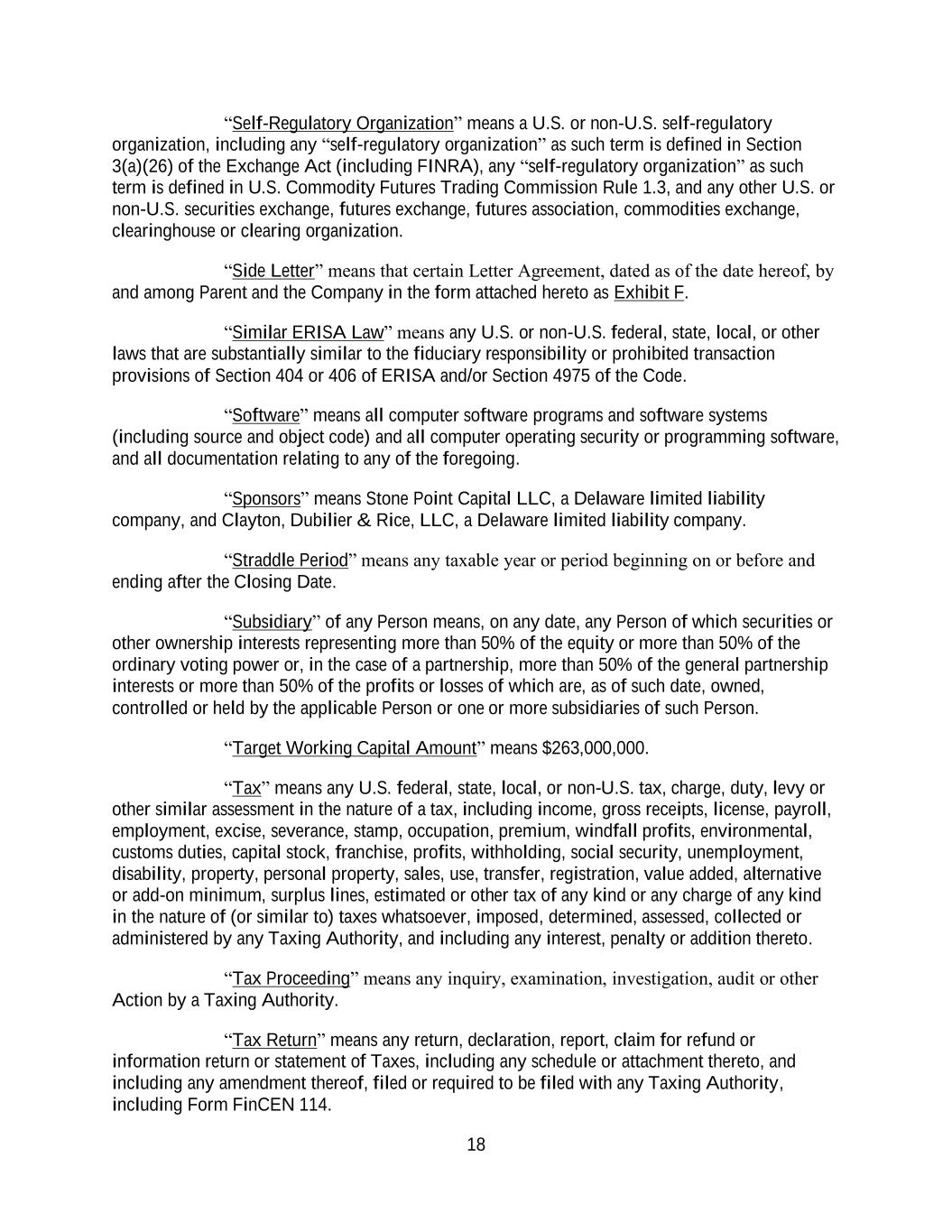 “Self-Regulatory Organization” means a U.S. or non-U.S. self-regulatory organization, including any “self-regulatory organization” as such term is defined in Section 3(a)(26) of the Exchange Act (including FINRA), any “self-regulatory organization” as such term is defined in U.S. Commodity Futures Trading Commission Rule 1.3, and any other U.S. or non-U.S. securities exchange, futures exchange, futures association, commodities exchange, clearinghouse or clearing organization.

“Side Letter” means that certain Letter Agreement, dated as of the date hereof, by and among Parent and the Company in the form attached hereto as Exhibit F.

“Similar ERISA Law” means any U.S. or non-U.S. federal, state, local, or other laws that are substantially similar to the fiduciary responsibility or prohibited transaction provisions of Section 404 or 406 of ERISA and/or Section 4975 of the Code.

“Software” means all computer software programs and software systems (including source and object code) and all computer operating security or programming software, and all documentation relating to any of the foregoing.

“Sponsors” means Stone Point Capital LLC, a Delaware limited liability company, and Clayton, Dubilier & Rice, LLC, a Delaware limited liability company.

“Straddle Period” means any taxable year or period beginning on or before and ending after the Closing Date.

“Subsidiary” of any Person means, on any date, any Person of which securities or other ownership interests representing more than 50% of the equity or more than 50% of the ordinary voting power or, in the case of a partnership, more than 50% of the general partnership interests or more than 50% of the profits or losses of which are, as of such date, owned, controlled or held by the applicable Person or one or more subsidiaries of such Person.

“Target Working Capital Amount” means $263,000,000.

“Tax” means any U.S. federal, state, local, or non-U.S. tax, charge, duty, levy or other similar assessment in the nature of a tax, including income, gross receipts, license, payroll, employment, excise, severance, stamp, occupation, premium, windfall profits, environmental, customs duties, capital stock, franchise, profits, withholding, social security, unemployment, disability, property, personal property, sales, use, transfer, registration, value added, alternative or add-on minimum, surplus lines, estimated or other tax of any kind or any charge of any kind in the nature of (or similar to) taxes whatsoever, imposed, determined, assessed, collected or administered by any Taxing Authority, and including any interest, penalty or addition thereto.

“Tax Proceeding” means any inquiry, examination, investigation, audit or other Action by a Taxing Authority.

“Tax Return” means any return, declaration, report, claim for refund or information return or statement of Taxes, including any schedule or attachment thereto, and including any amendment thereof, filed or required to be filed with any Taxing Authority, including Form FinCEN 114.

18